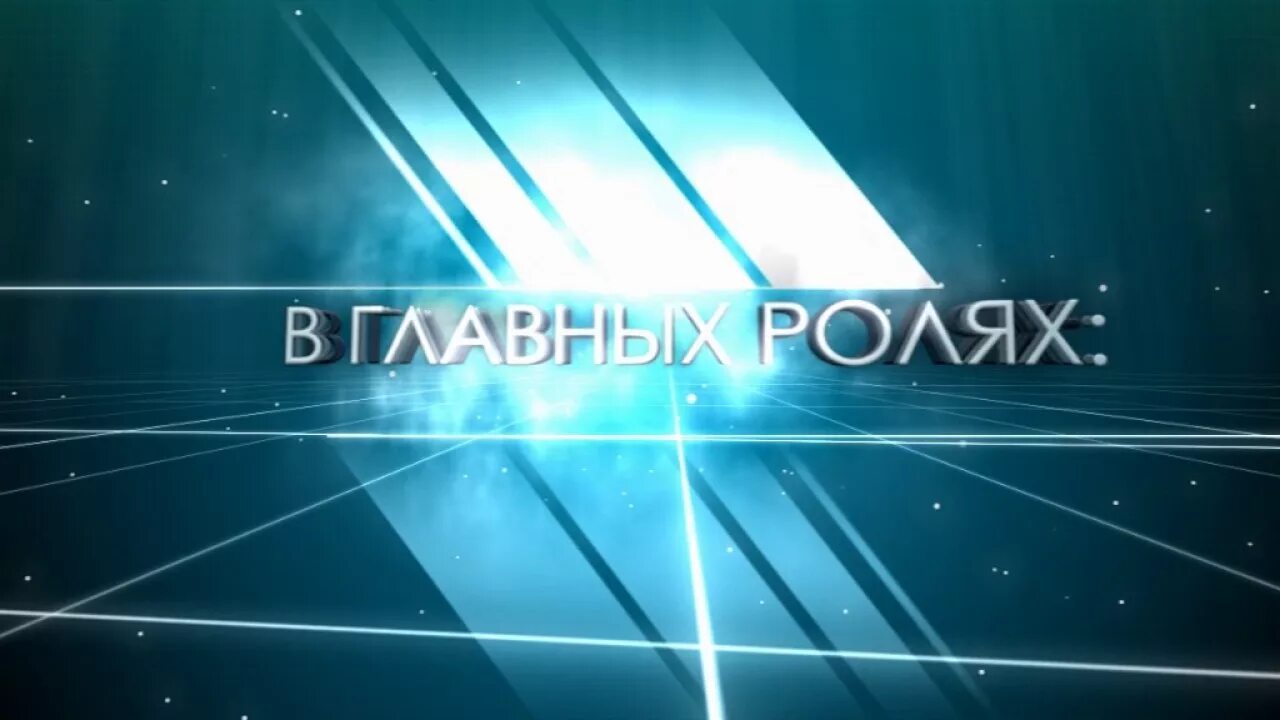 В ГЛАВНЫХ РОЛЯХ: